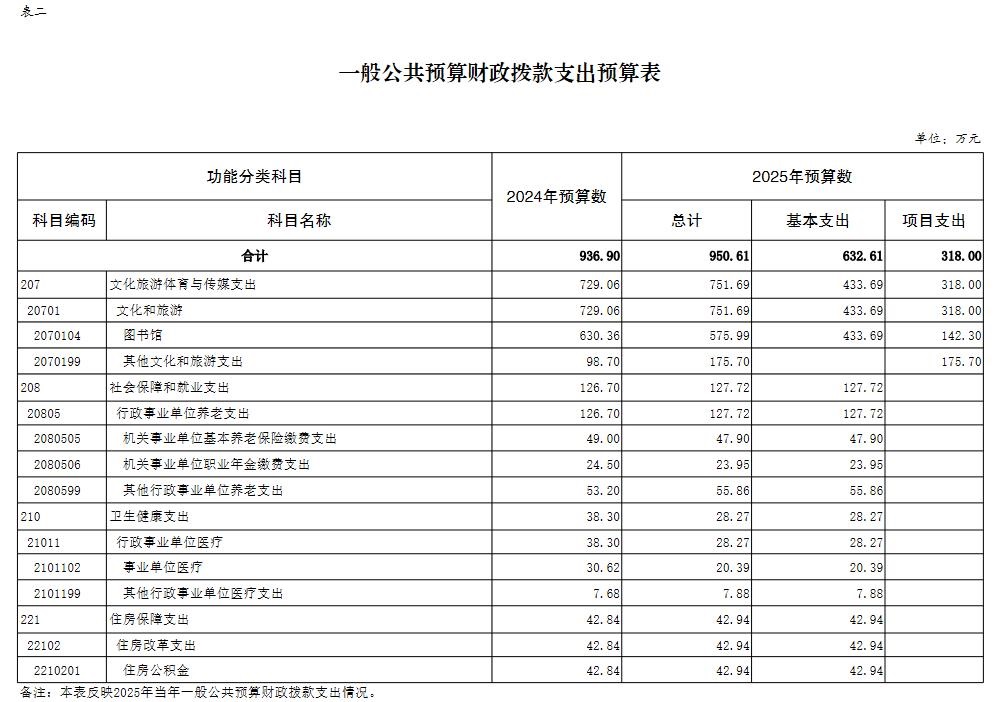 表二

一般公共预算财政拨款支出预算表

单位：万元

| 功能分类科目 | | 2024年预算数 | 2025年预算数 | | |
|---|---|---|---|---|---|
| 科目编码 | 科目名称 | | 总计 | 基本支出 | 项目支出 |
| 合计 | | 936.90 | 950.61 | 632.61 | 318.00 |
| 207 | 文化旅游体育与传媒支出 | 729.06 | 751.69 | 433.69 | 318.00 |
| 20701 | 文化和旅游 | 729.06 | 751.69 | 433.69 | 318.00 |
| 2070104 | 图书馆 | 630.36 | 575.99 | 433.69 | 142.30 |
| 2070199 | 其他文化和旅游支出 | 98.70 | 175.70 | | 175.70 |
| 208 | 社会保障和就业支出 | 126.70 | 127.72 | 127.72 | |
| 20805 | 行政事业单位养老支出 | 126.70 | 127.72 | 127.72 | |
| 2080505 | 机关事业单位基本养老保险缴费支出 | 49.00 | 47.90 | 47.90 | |
| 2080506 | 机关事业单位职业年金缴费支出 | 24.50 | 23.95 | 23.95 | |
| 2080599 | 其他行政事业单位养老支出 | 53.20 | 55.86 | 55.86 | |
| 210 | 卫生健康支出 | 38.30 | 28.27 | 28.27 | |
| 21011 | 行政事业单位医疗 | 38.30 | 28.27 | 28.27 | |
| 2101102 | 事业单位医疗 | 30.62 | 20.39 | 20.39 | |
| 2101199 | 其他行政事业单位医疗支出 | 7.68 | 7.88 | 7.88 | |
| 221 | 住房保障支出 | 42.84 | 42.94 | 42.94 | |
| 22102 | 住房改革支出 | 42.84 | 42.94 | 42.94 | |
| 2210201 | 住房公积金 | 42.84 | 42.94 | 42.94 | |

备注：本表反映2025年当年一般公共预算财政拨款支出情况。